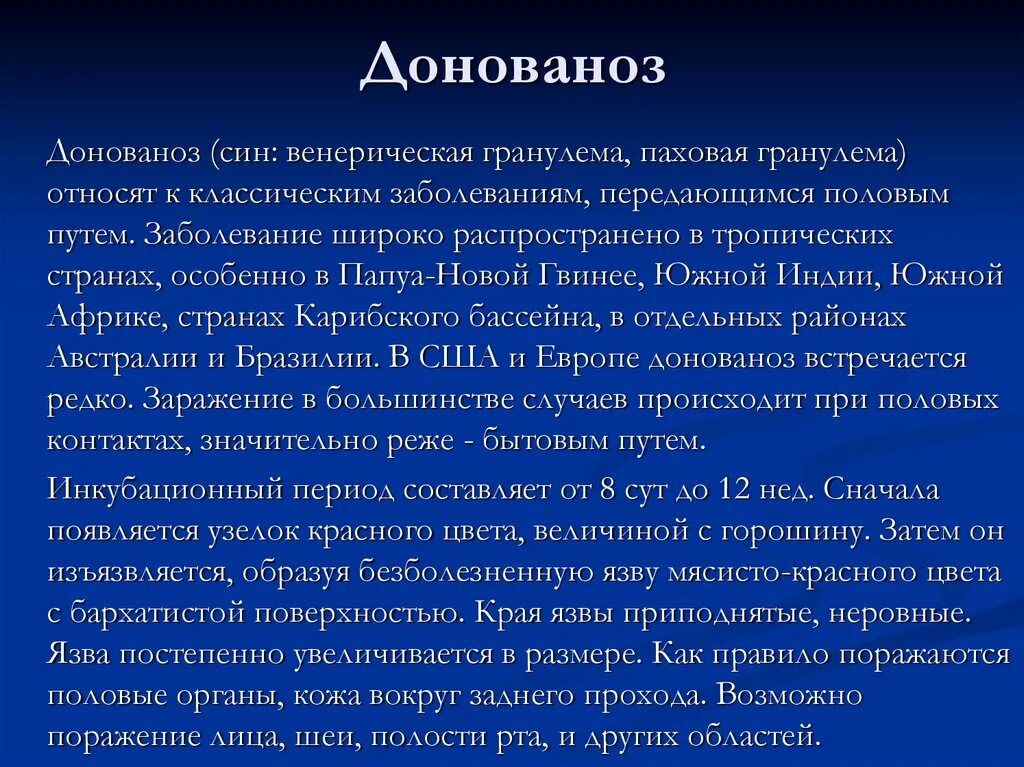 Донованоз

Донованоз (син: венерическая гранулема, паховая гранулема) относят к классическим заболеваниям, передающимся половым путем. Заболевание широко распространено в тропических странах, особенно в Папуа-Новой Гвинее, Южной Индии, Южной Африке, странах Карибского бассейна, в отдельных районах Австралии и Бразилии. В США и Европе донованоз встречается редко. Заражение в большинстве случаев происходит при половых контактах, значительно реже - бытовым путем.

Инкубационный период составляет от 8 сут до 12 нед. Сначала появляется узелок красного цвета, величиной с горошину. Затем он изъязвляется, образуя безболезненную язву мясисто-красного цвета с бархатистой поверхностью. Края язвы приподнятые, неровные. Язва постепенно увеличивается в размере. Как правило поражаются половые органы, кожа вокруг заднего прохода. Возможно поражение лица, шеи, полости рта, и других областей.